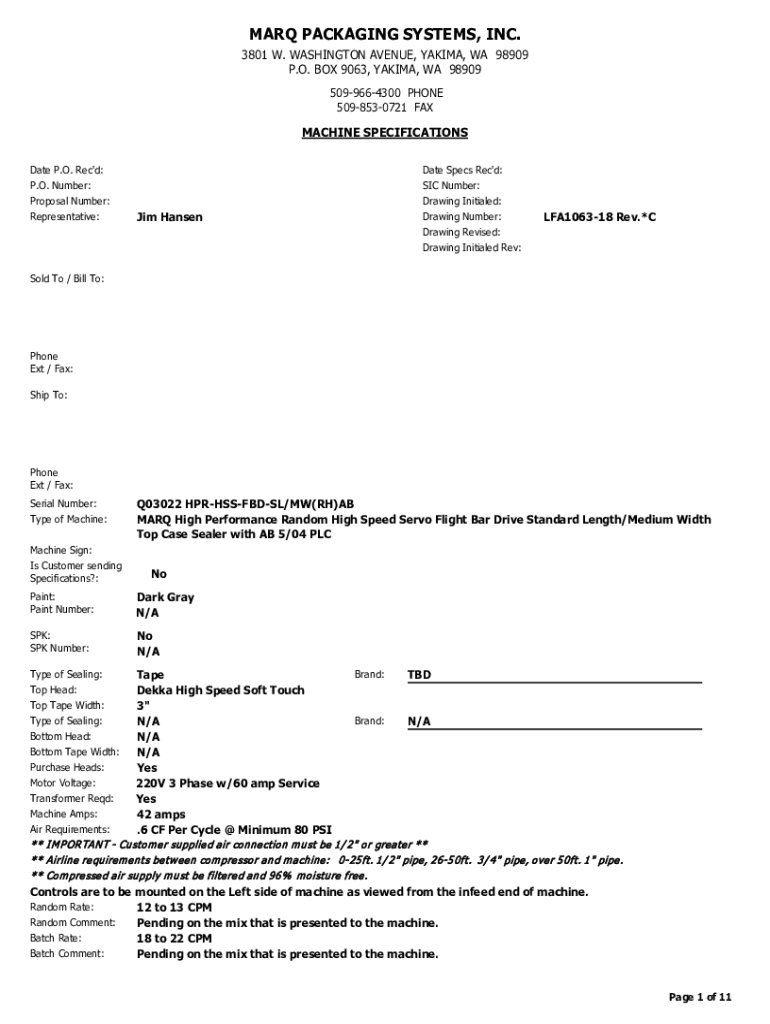 MARQ PACKAGING SYSTEMS, INC.

3801 W. WASHINGTON AVENUE, YAKIMA, WA 98909
P.O. BOX 9063, YAKIMA, WA 98909

509-966-4300 PHONE
509-853-0721 FAX

MACHINE SPECIFICATIONS

Date P.O. Rec'd:
P.O. Number:
Proposal Number:
Representative: Jim Hansen

Date Specs Rec'd:
SIC Number:
Drawing Initialed:
Drawing Number: LFA1063-18 Rev.*C
Drawing Revised:
Drawing Initialed Rev:

Sold To / Bill To:

Phone
Ext / Fax:

Ship To:

Phone
Ext / Fax:

Serial Number: Q03022 HPR-HSS-FBD-SL/MW(RH)AB
Type of Machine: MARQ High Performance Random High Speed Servo Flight Bar Drive Standard Length/Medium Width Top Case Sealer with AB 5/04 PLC

Machine Sign:
Is Customer sending Specifications?: No

Paint: Dark Gray
Paint Number: N/A

SPK: No
SPK Number: N/A

Type of Sealing: Tape Brand: TBD
Top Head: Dekka High Speed Soft Touch
Top Tape Width: 3"
Type of Sealing: N/A Brand: N/A
Bottom Head: N/A
Bottom Tape Width: N/A
Purchase Heads: Yes
Motor Voltage: 220V 3 Phase w/60 amp Service
Transformer Reqd: Yes
Machine Amps: 42 amps
Air Requirements: .6 CF Per Cycle @ Minimum 80 PSI
** IMPORTANT - Customer supplied air connection must be 1/2" or greater **
** Airline requirements between compressor and machine: 0-25ft. 1/2" pipe, 26-50ft. 3/4" pipe, over 50ft. 1" pipe.
** Compressed air supply must be filtered and 96% moisture free.
Controls are to be mounted on the Left side of machine as viewed from the infeed end of machine.
Random Rate: 12 to 13 CPM
Random Comment: Pending on the mix that is presented to the machine.
Batch Rate: 18 to 22 CPM
Batch Comment: Pending on the mix that is presented to the machine.

Page 1 of 11